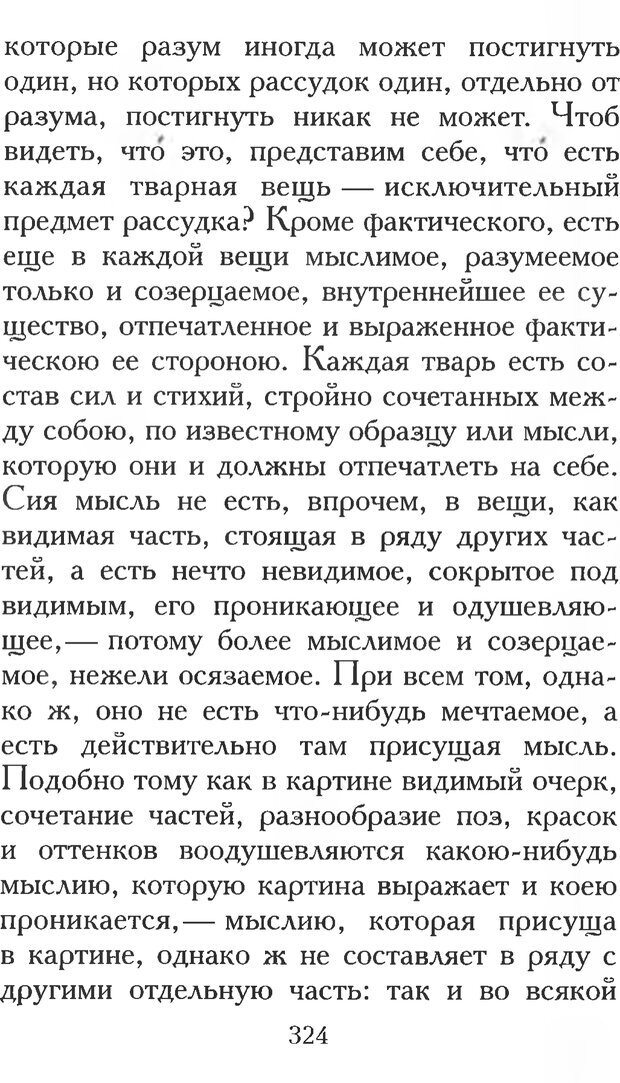 которые разум иногда может постигнуть один, но которых рассудок один, отдельно от разума, постигнуть никак не может. Чтоб видеть, что́ это, представим себе, что́ есть каждая тварная вещь — исключительный предмет рассудка? Кроме фактического, есть еще в каждой вещи мыслимое, разумеемое только и созерцаемое, внутреннейшее ее существо, отпечатленное и выраженное фактическою ее стороною. Каждая тварь есть состав сил и стихий, стройно сочетанных между собою, по известному образцу или мысли, которую они и должны отпечатлеть на себе. Сия мысль не есть, впрочем, в вещи, как видимая часть, стоящая в ряду других частей, а есть нечто невидимое, сокрытое под видимым, его проникающее и одушевляющее,— потому более мыслимое и созерцаемое, нежели осязаемое. При всем том, однако ж, оно не есть что-нибудь мечтаемое, а есть действительно там присущая мысль. Подобно тому как в картине видимый очерк, сочетание частей, разнообразие поз, красок и оттенков воодушевляются какою-нибудь мыслию, которую картина выражает и коею проникается,— мыслию, которая присуща в картине, однако ж не составляет в ряду с другими отдельную часть: так и во всякой

324